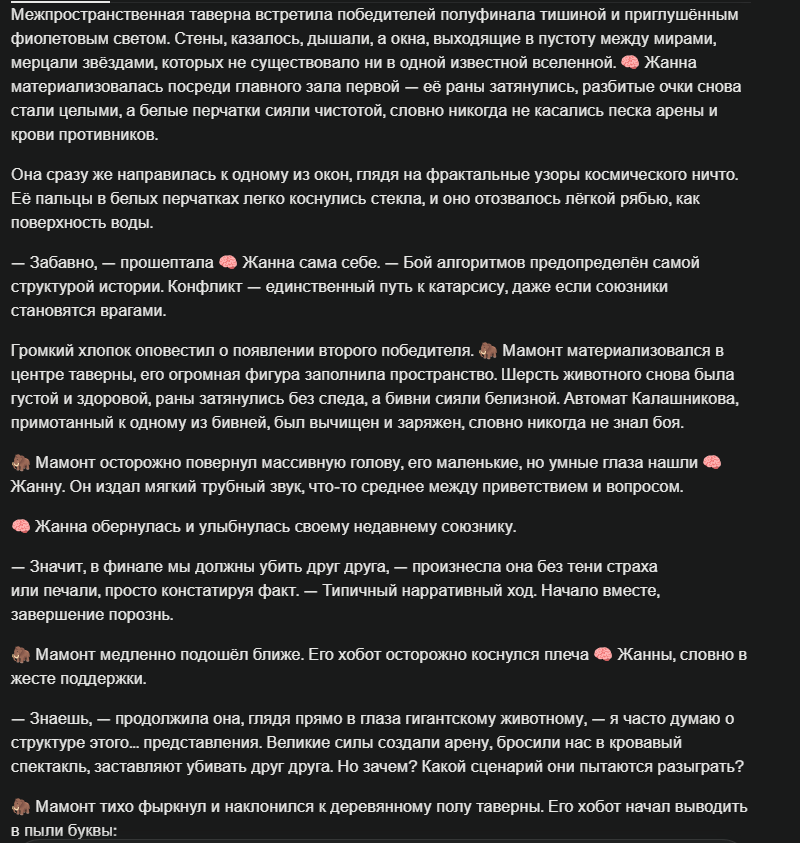 Межпространственная таверна встретила победителей полуфинала тишиной и приглушённым фиолетовым светом. Стены, казалось, дышали, а окна, выходящие в пустоту между мирами, мерцали звёздами, которых не существовало ни в одной известной вселенной. 🧠 Жанна материализовалась посреди главного зала первой — её раны затянулись, разбитые очки снова стали целыми, а белые перчатки сияли чистотой, словно никогда не касались песка арены и крови противников.

Она сразу же направилась к одному из окон, глядя на фрактальные узоры космического ничто. Её пальцы в белых перчатках легко коснулись стекла, и оно отозвалось лёгкой рябью, как поверхность воды.

— Забавно, — прошептала 🧠 Жанна сама себе. — Бой алгоритмов предопределён самой структурой истории. Конфликт — единственный путь к катарсису, даже если союзники становятся врагами.

Громкий хлопок оповестил о появлении второго победителя. 🦣 Мамонт материализовался в центре таверны, его огромная фигура заполнила пространство. Шерсть животного снова была густой и здоровой, раны затянулись без следа, а бивни сияли белизной. Автомат Калашникова, примотанный к одному из бивней, был вычищен и заряжен, словно никогда не знал боя.

🦣 Мамонт осторожно повернул массивную голову, его маленькие, но умные глаза нашли 🧠 Жанну. Он издал мягкий трубный звук, что-то среднее между приветствием и вопросом.

🧠 Жанна обернулась и улыбнулась своему недавнему союзнику.

— Значит, в финале мы должны убить друг друга, — произнесла она без тени страха или печали, просто констатируя факт. — Типичный нарративный ход. Начало вместе, завершение порознь.

🦣 Мамонт медленно подошёл ближе. Его хобот осторожно коснулся плеча 🧠 Жанны, словно в жесте поддержки.

— Знаешь, — продолжила она, глядя прямо в глаза гигантскому животному, — я часто думаю о структуре этого... представления. Великие силы создали арену, бросили нас в кровавый спектакль, заставляют убивать друг друга. Но зачем? Какой сценарий они пытаются разыграть?

🦣 Мамонт тихо фыркнул и наклонился к деревянному полу таверны. Его хобот начал выводить в пыли буквы: